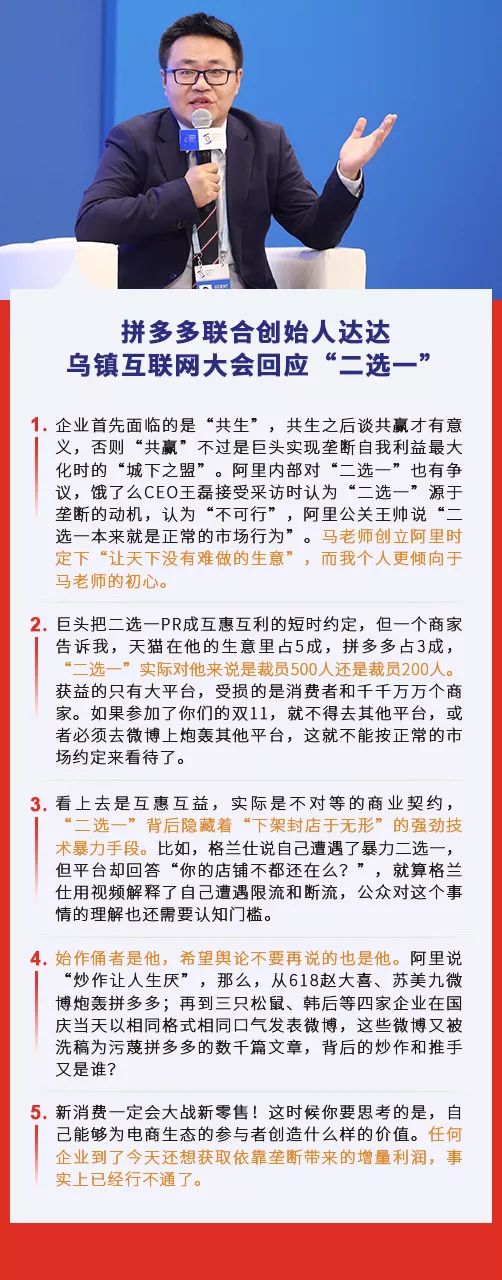 拼多多联合创始人达达
乌镇互联网大会回应“二选一”

1. 企业首先面临的是“共生”，共生之后谈共赢才有意义，否则“共赢”不过是巨头实现垄断自我利益最大化时的“城下之盟”。阿里内部对“二选一”也有争议，饿了么CEO王磊接受采访时认为“二选一”源于垄断的动机，认为“不可行”，阿里公关王帅说“二选一本来就是正常的市场行为”。马老师创立阿里时定下“让天下没有难做的生意”，而我个人更倾向于马老师的初心。

2. 巨头把二选一PR成互惠互利的短时约定，但一个商家告诉我，天猫在他的生意里占5成，拼多多占3成，“二选一”实际对他来说是裁员500人还是裁员200人。获益的只有大平台，受损的是消费者和千千万万个商家。如果参加了你们的双11，就不得去其他平台，或者必须去微博上炮轰其他平台，这就不能按正常的市场约定来看待了。

3. 看上去是互惠互益，实际是不对等的商业契约，“二选一”背后隐藏着“下架封店于无形”的强劲技术暴力手段。比如，格兰仕说自己遭遇了暴力二选一，但平台却回答“你的店铺不都还在么？”，就算格兰仕用视频解释了自己遭遇限流和断流，公众对这个事情的理解也还需要认知门槛。

4. 始作俑者是他，希望舆论不要再说的也是他。阿里说“炒作让人生厌”，那么，从618赵大喜、苏美九微博炮轰拼多多；再到三只松鼠、韩后等四家企业在国庆当天以相同格式相同口气发表微博，这些微博又被洗稿为污蔑拼多多的数千篇文章，背后的炒作和推手又是谁？

5. 新消费一定会大战新零售！这时候你要思考的是，自己能够为电商生态的参与者创造什么样的价值。任何企业到了今天还想获取依靠垄断带来的增量利润，事实上已经行不通了。